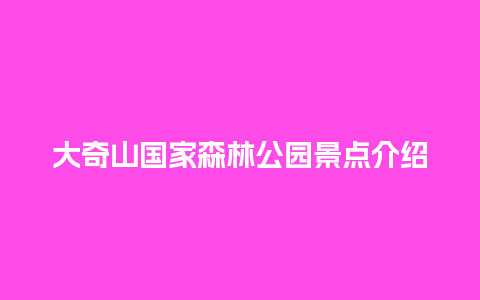 大奇山国家森林公园景点介绍